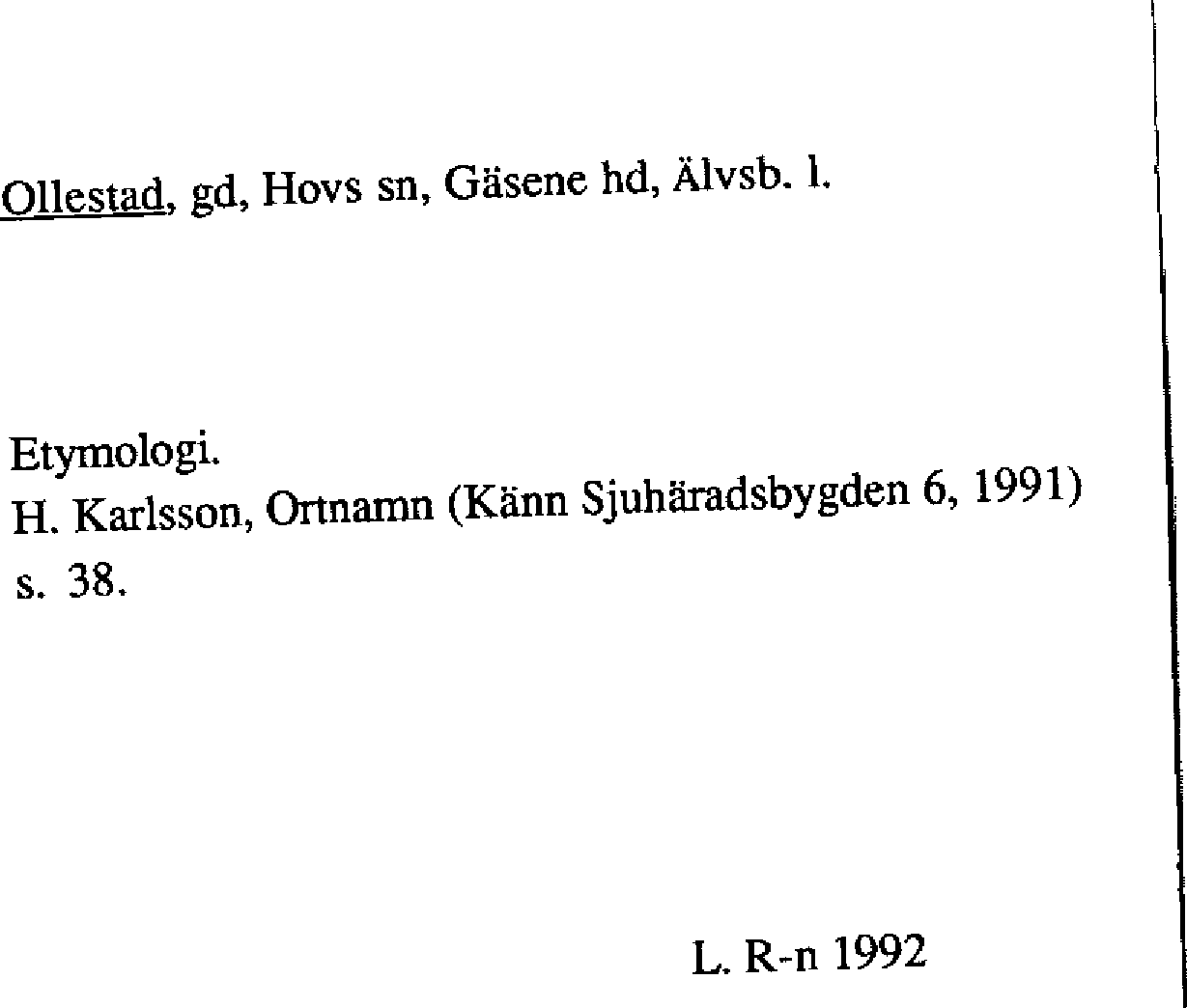 Ollestad, gd, Hovs sn, Gäsene hd, Älvsb. l.

Etymologi.
H. Karlsson, Ortnamn (Känn Sjuhäradsbygden 6, 1991) s. 38.

L. R-n 1992